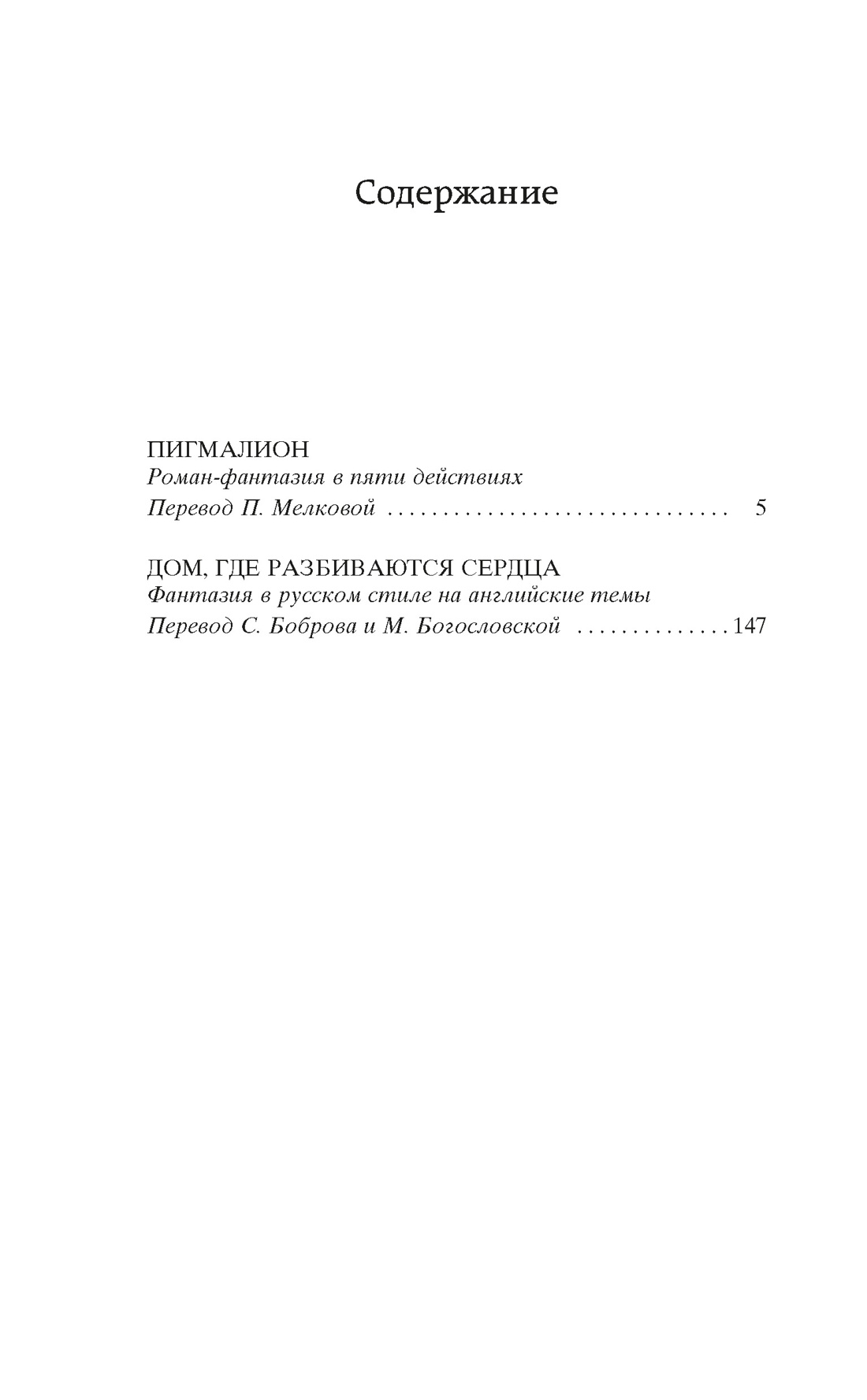 Содержание

ПИГМАЛИОН
Роман-фантазия в пяти действиях
Перевод П. Мелковой 5

ДОМ, ГДЕ РАЗБИВАЮТСЯ СЕРДЦА
Фантазия в русском стиле на английские темы
Перевод С. Боброва и М. Богословской 147